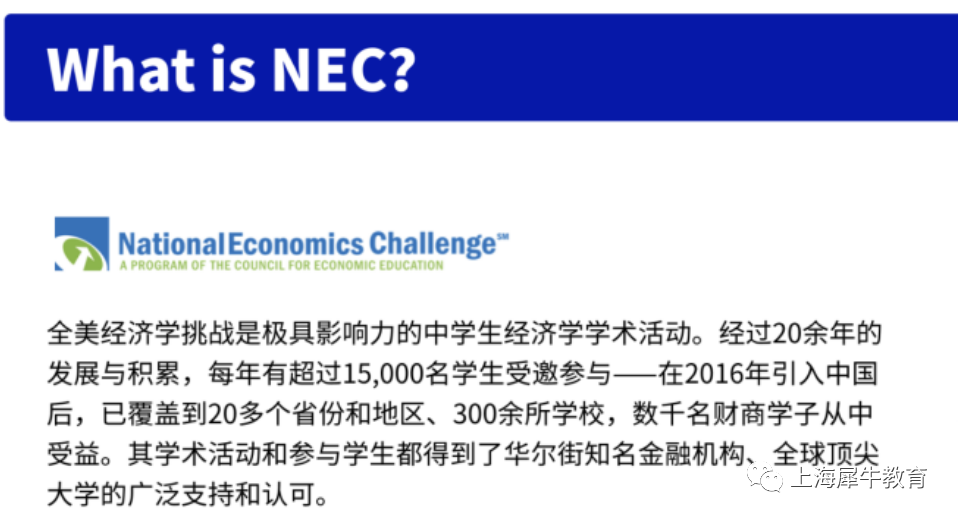 What is NEC?

National Economics Challenge℠
A PROGRAM OF THE COUNCIL FOR ECONOMIC EDUCATION

全美经济学挑战是极具影响力的中学生经济学学术活动。经过20余年的发展与积累，每年有超过15,000名学生受邀参与——在2016年引入中国后，已覆盖到20多个省份和地区、300余所学校，数千名财商学子从中受益。其学术活动和参与学生都得到了华尔街知名金融机构、全球顶尖大学的广泛支持和认可。

上海犀牛教育